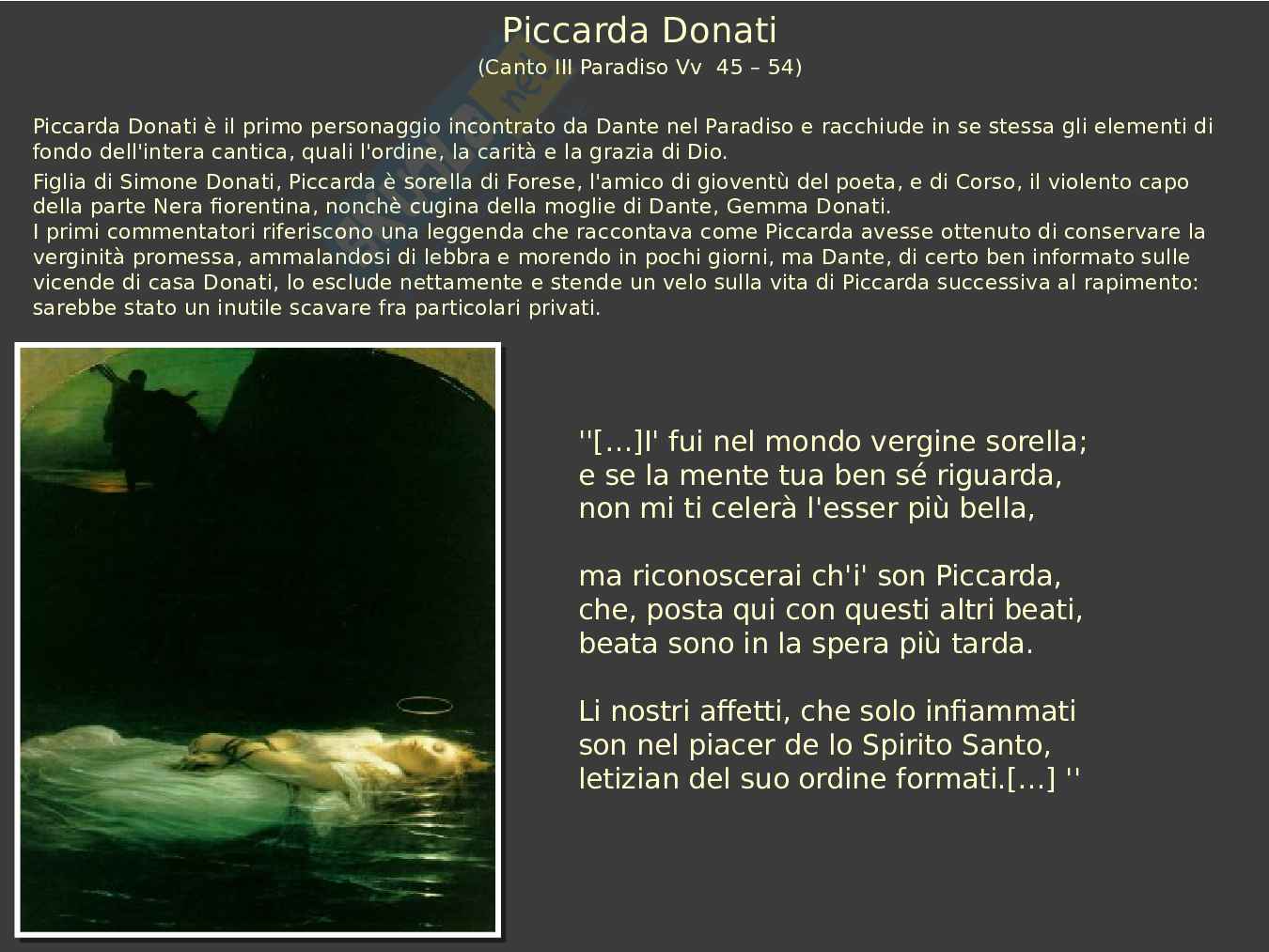 Piccarda Donati
(Canto III Paradiso Vv 45 – 54)

Piccarda Donati è il primo personaggio incontrato da Dante nel Paradiso e racchiude in se stessa gli elementi di fondo dell'intera cantica, quali l'ordine, la carità e la grazia di Dio.

Figlia di Simone Donati, Piccarda è sorella di Forese, l'amico di gioventù del poeta, e di Corso, il violento capo della parte Nera fiorentina, nonchè cugina della moglie di Dante, Gemma Donati.
I primi commentatori riferiscono una leggenda che raccontava come Piccarda avesse ottenuto di conservare la verginità promessa, ammalandosi di lebbra e morendo in pochi giorni, ma Dante, di certo ben informato sulle vicende di casa Donati, lo esclude nettamente e stende un velo sulla vita di Piccarda successiva al rapimento: sarebbe stato un inutile scavare fra particolari privati.

''[...]I' fui nel mondo vergine sorella;
e se la mente tua ben sé riguarda,
non mi ti celerà l'esser più bella,

ma riconoscerai ch'i' son Piccarda,
che, posta qui con questi altri beati,
beata sono in la spera più tarda.

Li nostri affetti, che solo infiammati
son nel piacer de lo Spirito Santo,
letizian del suo ordine formati.[...] ''